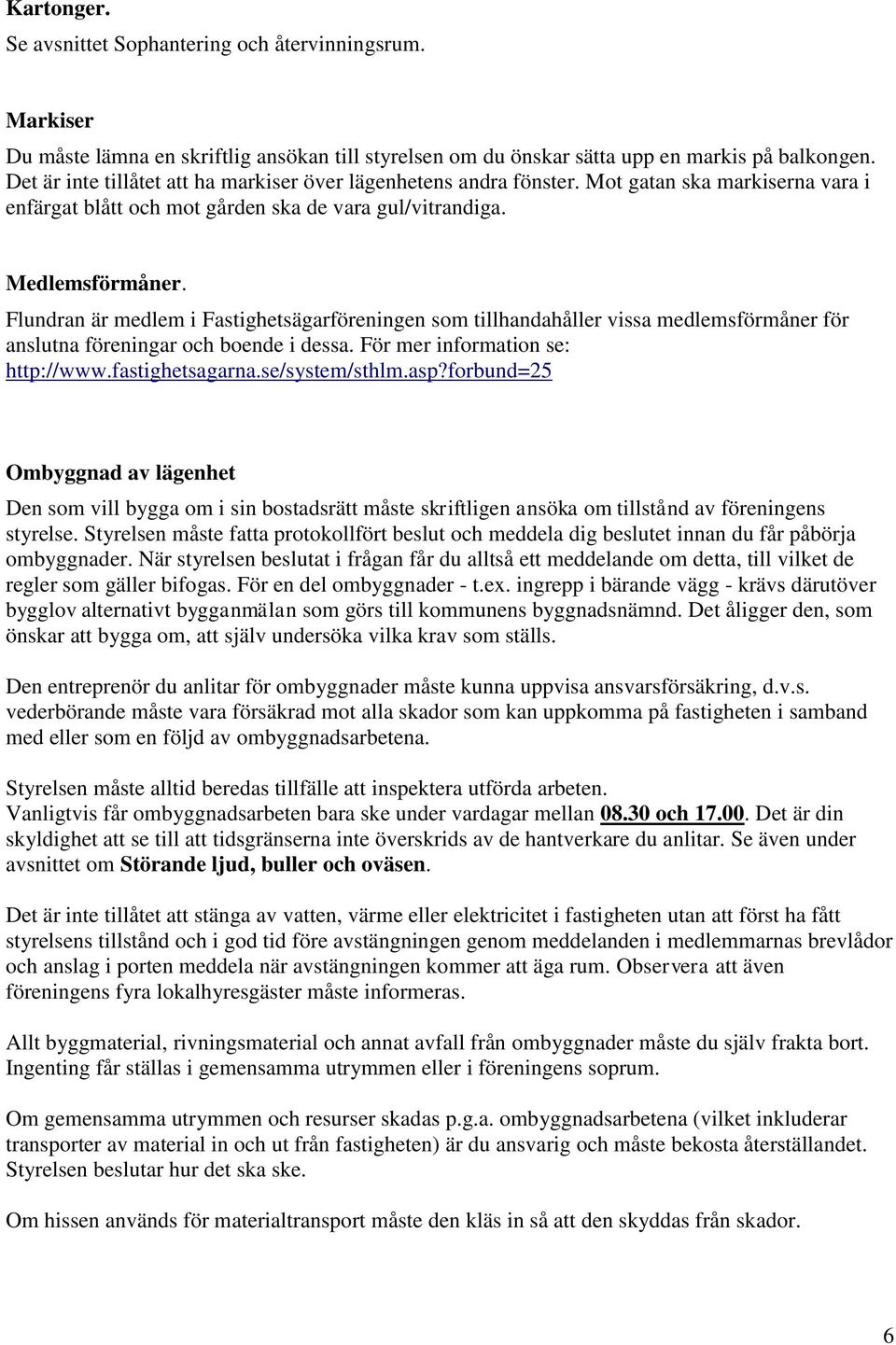 Kartonger.
Se avsnittet Sophantering och återvinningsrum.

Markiser
Du måste lämna en skriftlig ansökan till styrelsen om du önskar sätta upp en markis på balkongen. Det är inte tillåtet att ha markiser över lägenhetens andra fönster. Mot gatan ska markiserna vara i enfärgat blått och mot gården ska de vara gul/vitrandiga.

Medlemsförmåner.
Flundran är medlem i Fastighetsägarföreningen som tillhandahåller vissa medlemsförmåner för anslutna föreningar och boende i dessa. För mer information se: http://www.fastighetsagarna.se/system/sthlm.asp?forbund=25

Ombyggnad av lägenhet
Den som vill bygga om i sin bostadsrätt måste skriftligen ansöka om tillstånd av föreningens styrelse. Styrelsen måste fatta protokollfört beslut och meddela dig beslutet innan du får påbörja ombyggnader. När styrelsen beslutat i frågan får du alltså ett meddelande om detta, till vilket de regler som gäller bifogas. För en del ombyggnader - t.ex. ingrepp i bärande vägg - krävs därutöver bygglov alternativt bygganmälan som görs till kommunens byggnadsnämnd. Det åligger den, som önskar att bygga om, att själv undersöka vilka krav som ställs.

Den entreprenör du anlitar för ombyggnader måste kunna uppvisa ansvarsförsäkring, d.v.s. vederbörande måste vara försäkrad mot alla skador som kan uppkomma på fastigheten i samband med eller som en följd av ombyggnadsarbetena.

Styrelsen måste alltid beredas tillfälle att inspektera utförda arbeten.
Vanligtvis får ombyggnadsarbeten bara ske under vardagar mellan 08.30 och 17.00. Det är din skyldighet att se till att tidsgränserna inte överskrids av de hantverkare du anlitar. Se även under avsnittet om Störande ljud, buller och oväsen.

Det är inte tillåtet att stänga av vatten, värme eller elektricitet i fastigheten utan att först ha fått styrelsens tillstånd och i god tid före avstängningen genom meddelanden i medlemmarnas brevlådor och anslag i porten meddela när avstängningen kommer att äga rum. Observera att även föreningens fyra lokalhyresgäster måste informeras.

Allt byggmaterial, rivningsmaterial och annat avfall från ombyggnader måste du själv frakta bort. Ingenting får ställas i gemensamma utrymmen eller i föreningens soprum.

Om gemensamma utrymmen och resurser skadas p.g.a. ombyggnadsarbetena (vilket inkluderar transporter av material in och ut från fastigheten) är du ansvarig och måste bekosta återställandet. Styrelsen beslutar hur det ska ske.

Om hissen används för materialtransport måste den kläs in så att den skyddas från skador.

6